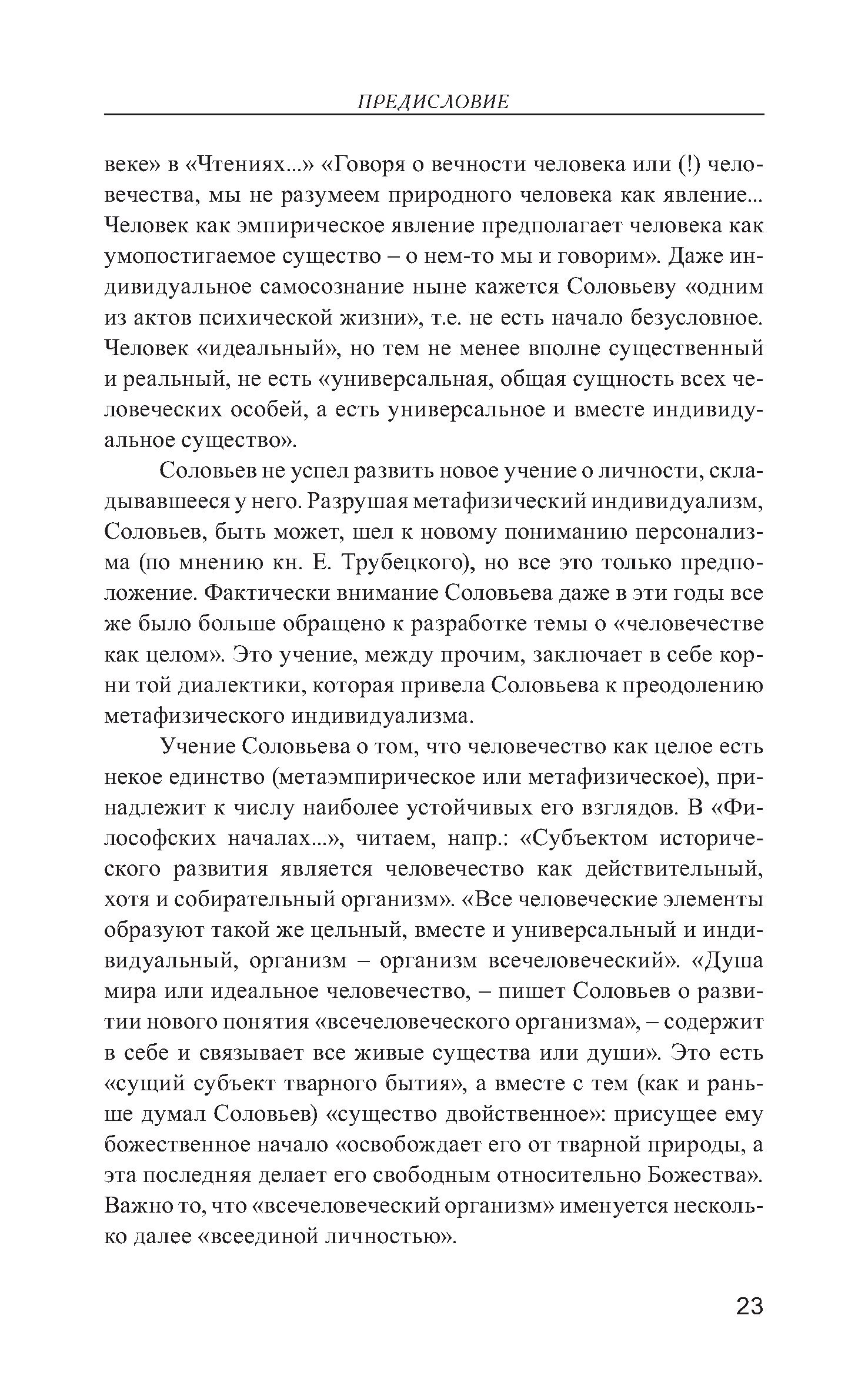 ПРЕДИСЛОВИЕ

веке» в «Чтениях...» «Говоря о вечности человека или (!) человечества, мы не разумеем природного человека как явление... Человек как эмпирическое явление предполагает человека как умопостигаемое существо – о нем-то мы и говорим». Даже индивидуальное самосознание ныне кажется Соловьеву «одним из актов психической жизни», т.е. не есть начало безусловное. Человек «идеальный», но тем не менее вполне существенный и реальный, не есть «универсальная, общая сущность всех человеческих особей, а есть универсальное и вместе индивидуальное существо».

Соловьев не успел развить новое учение о личности, складывавшееся у него. Разрушая метафизический индивидуализм, Соловьев, быть может, шел к новому пониманию персонализма (по мнению кн. Е. Трубецкого), но все это только предположение. Фактически внимание Соловьева даже в эти годы все же было больше обращено к разработке темы о «человечестве как целом». Это учение, между прочим, заключает в себе корни той диалектики, которая привела Соловьева к преодолению метафизического индивидуализма.

Учение Соловьева о том, что человечество как целое есть некое единство (метаэмпирическое или метафизическое), принадлежит к числу наиболее устойчивых его взглядов. В «Философских началах...», читаем, напр.: «Субъектом исторического развития является человечество как действительный, хотя и собирательный организм». «Все человеческие элементы образуют такой же цельный, вместе и универсальный и индивидуальный, организм – организм всечеловеческий». «Душа мира или идеальное человечество, – пишет Соловьев о развитии нового понятия «всечеловеческого организма», – содержит в себе и связывает все живые существа или души». Это есть «сущий субъект тварного бытия», а вместе с тем (как и раньше думал Соловьев) «существо двойственное»: присущее ему божественное начало «освобождает его от тварной природы, а эта последняя делает его свободным относительно Божества». Важно то, что «всечеловеческий организм» именуется несколько далее «всеединой личностью».

23